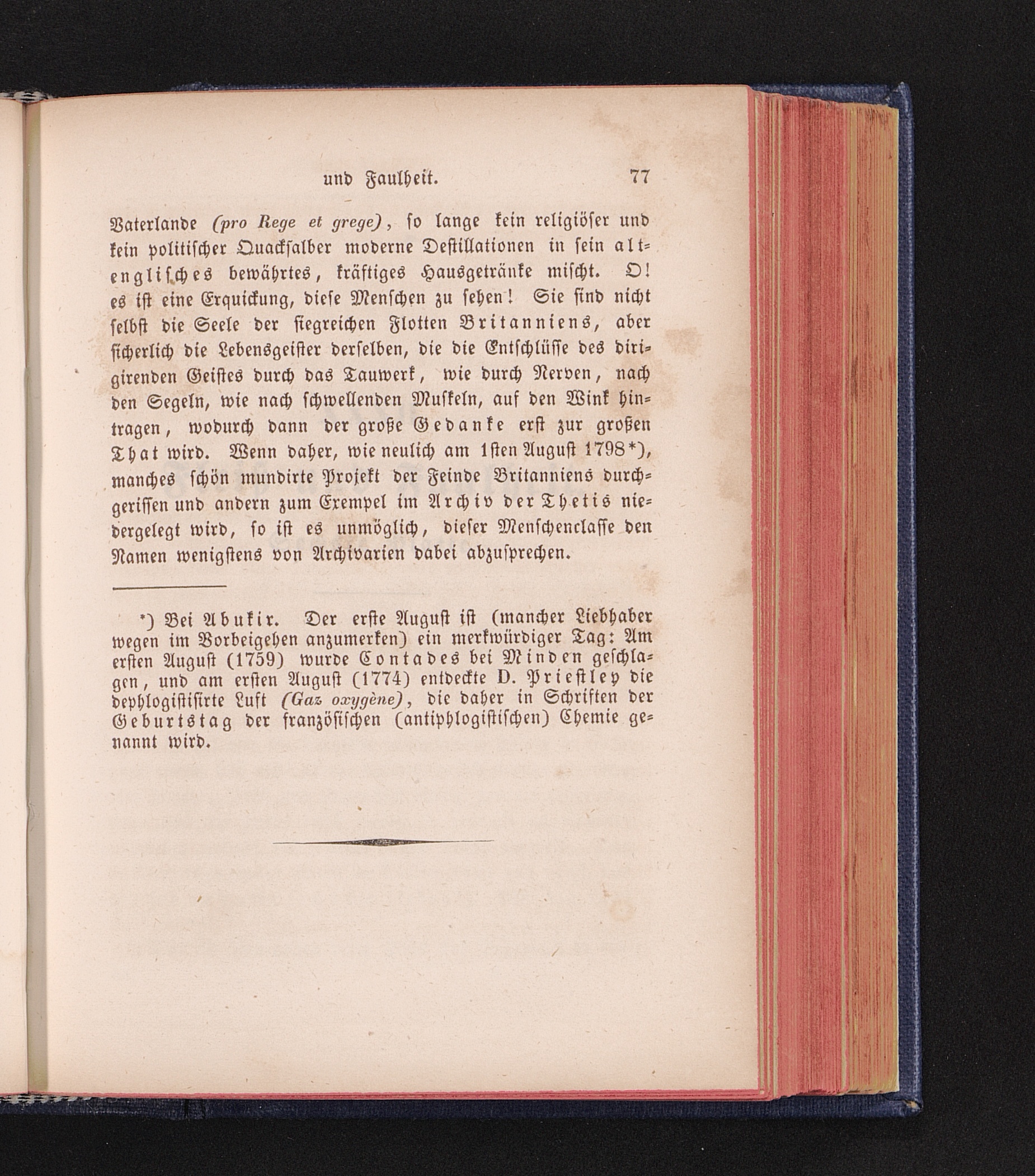 und Faulheit. 77

Vaterlande (pro Rege et grege), so lange kein religiöser und kein politischer Quacksalber moderne Destillationen in sein altenglisches bewährtes, kräftiges Hausgetränke mischt. O! es ist eine Erquickung, diese Menschen zu sehen! Sie sind nicht selbst die Seele der siegreichen Flotten Britanniens, aber sicherlich die Lebensgeister derselben, die die Entschlüsse des dirigirenden Geistes durch das Tauwerk, wie durch Nerven, nach den Segeln, wie nach schwellenden Muskeln, auf den Wink hintragen, wodurch dann der große Gedanke erst zur großen That wird. Wenn daher, wie neulich am 1sten August 1798*), manches schön mundirte Projekt der Feinde Britanniens durchgerissen und andern zum Exempel im Archiv der Thetis niedergelegt wird, so ist es unmöglich, dieser Menschenclasse den Namen wenigstens von Archivarien dabei abzusprechen.

*) Bei Abukir. Der erste August ist (mancher Liebhaber wegen im Vorbeigehen anzumerken) ein merkwürdiger Tag: Am ersten August (1759) wurde Contades bei Minden geschlagen, und am ersten August (1774) entdeckte D. Priestley die dephlogistisirte Luft (Gaz oxygène), die daher in Schriften der Geburtstag der französischen (antiphlogistischen) Chemie genannt wird.